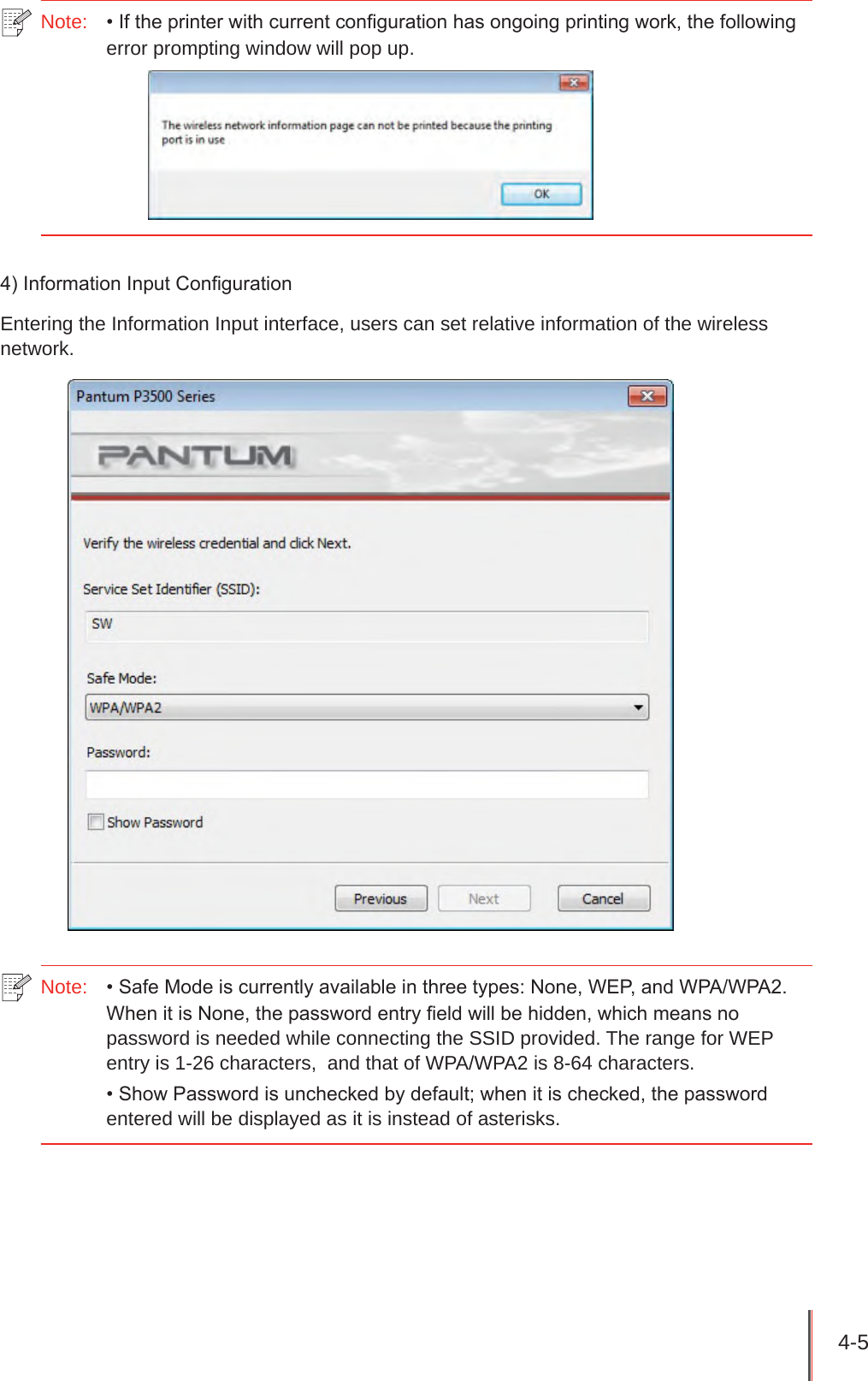 Note: • If the printer with current configuration has ongoing printing work, the following error prompting window will pop up.

The wireless network information page can not be printed because the printing port is in use

OK

4) Information Input Configuration

Entering the Information Input interface, users can set relative information of the wireless network.

Pantum P3500 Series

PANTUM

Verify the wireless credential and click Next.

Service Set Identifier (SSID):

SW

Safe Mode:

WPA/WPA2

Password:

Show Password

Previous Next Cancel

Note: • Safe Mode is currently available in three types: None, WEP, and WPA/WPA2. When it is None, the password entry field will be hidden, which means no password is needed while connecting the SSID provided. The range for WEP entry is 1-26 characters, and that of WPA/WPA2 is 8-64 characters.

• Show Password is unchecked by default; when it is checked, the password entered will be displayed as it is instead of asterisks.

4-5